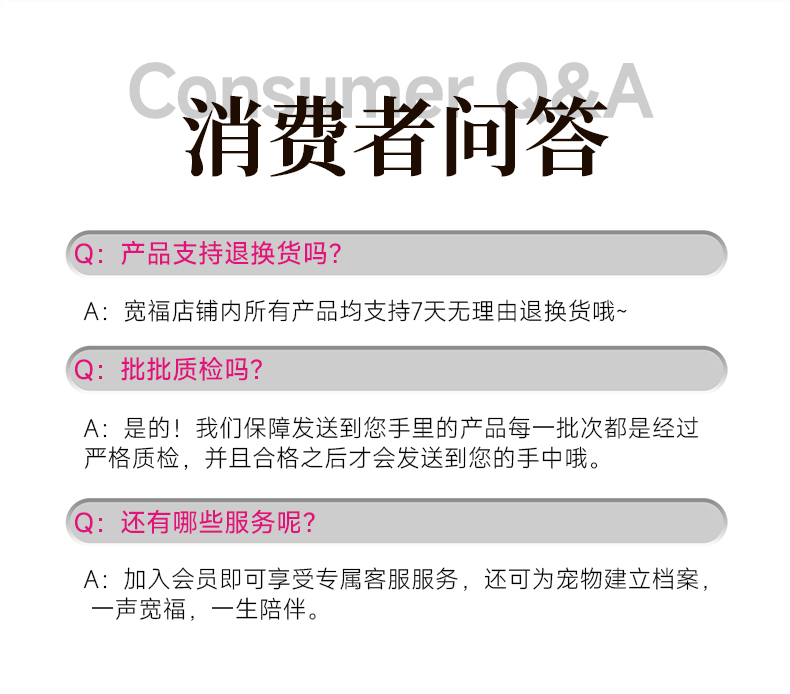 Consumer Q&A
消费者问答

Q:产品支持退换货吗?

A:宽福店铺内所有产品均支持7天无理由退换货哦~

Q:批批质检吗?

A:是的!我们保障发送到您手里的产品每一批次都是经过严格质检,并且合格之后才会发送到您的手中哦。

Q:还有哪些服务呢?

A:加入会员即可享受专属客服服务,还可为宠物建立档案,一声宽福,一生陪伴。